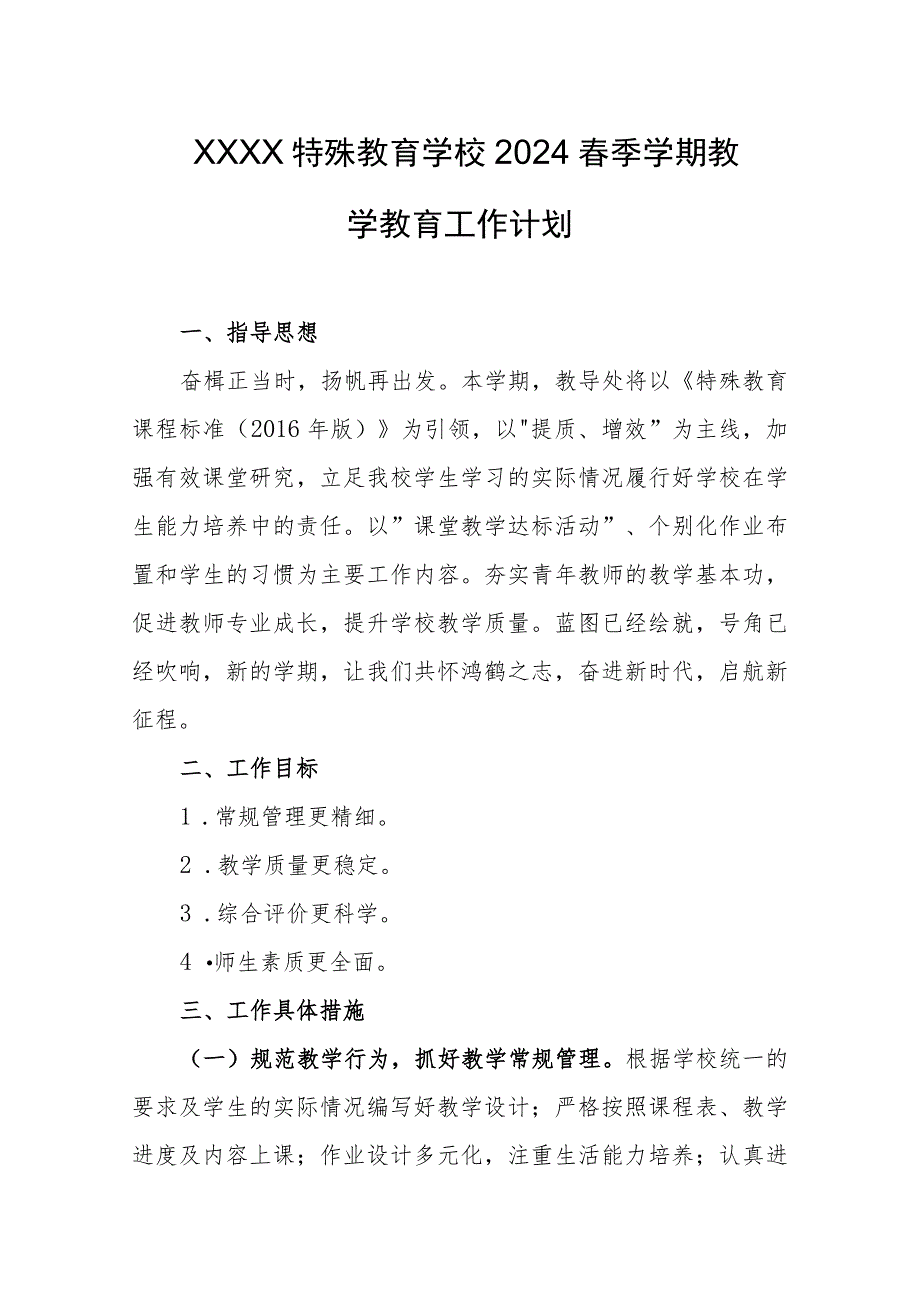 XXXX特殊教育学校2024春季学期教学教育工作计划

一、指导思想

奋楫正当时，扬帆再出发。本学期，教导处将以《特殊教育课程标准（2016年版）》为引领，以"提质、增效”为主线，加强有效课堂研究，立足我校学生学习的实际情况履行好学校在学生能力培养中的责任。以”课堂教学达标活动”、个别化作业布置和学生的习惯为主要工作内容。夯实青年教师的教学基本功，促进教师专业成长，提升学校教学质量。蓝图已经绘就，号角已经吹响，新的学期，让我们共怀鸿鹤之志，奋进新时代，启航新征程。

二、工作目标

1．常规管理更精细。

2．教学质量更稳定。

3．综合评价更科学。

4•师生素质更全面。

三、工作具体措施

（一）规范教学行为，抓好教学常规管理。根据学校统一的要求及学生的实际情况编写好教学设计；严格按照课程表、教学进度及内容上课；作业设计多元化，注重生活能力培养；认真进